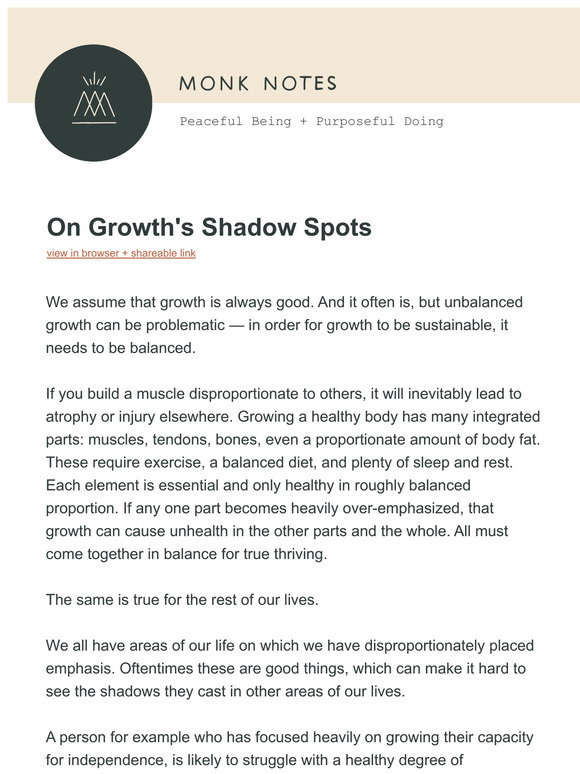 MONK NOTES

Peaceful Being + Purposeful Doing

On Growth's Shadow Spots

view in browser + shareable link

We assume that growth is always good. And it often is, but unbalanced growth can be problematic — in order for growth to be sustainable, it needs to be balanced.

If you build a muscle disproportionate to others, it will inevitably lead to atrophy or injury elsewhere. Growing a healthy body has many integrated parts: muscles, tendons, bones, even a proportionate amount of body fat. These require exercise, a balanced diet, and plenty of sleep and rest. Each element is essential and only healthy in roughly balanced proportion. If any one part becomes heavily over-emphasized, that growth can cause unhealth in the other parts and the whole. All must come together in balance for true thriving.

The same is true for the rest of our lives.

We all have areas of our life on which we have disproportionately placed emphasis. Oftentimes these are good things, which can make it hard to see the shadows they cast in other areas of our lives.

A person for example who has focused heavily on growing their capacity for independence, is likely to struggle with a healthy degree of